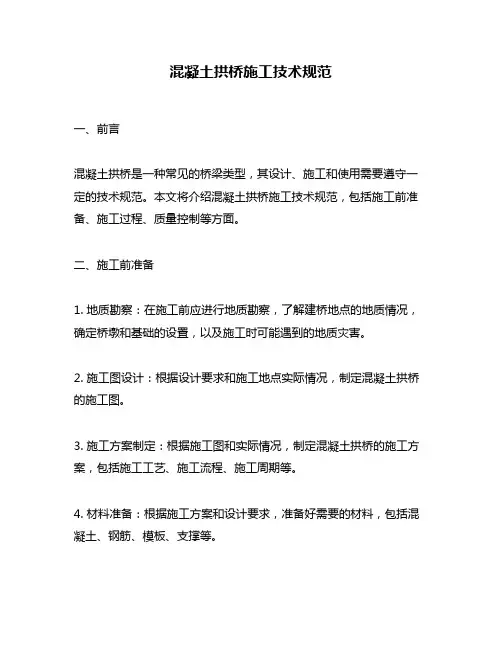 混凝土拱桥施工技术规范

一、前言

混凝土拱桥是一种常见的桥梁类型，其设计、施工和使用需要遵守一定的技术规范。本文将介绍混凝土拱桥施工技术规范，包括施工前准备、施工过程、质量控制等方面。

二、施工前准备

1. 地质勘察：在施工前应进行地质勘察，了解建桥地点的地质情况，确定桥墩和基础的设置，以及施工时可能遇到的地质灾害。

2. 施工图设计：根据设计要求和施工地点实际情况，制定混凝土拱桥的施工图。

3. 施工方案制定：根据施工图和实际情况，制定混凝土拱桥的施工方案，包括施工工艺、施工流程、施工周期等。

4. 材料准备：根据施工方案和设计要求，准备好需要的材料，包括混凝土、钢筋、模板、支撑等。